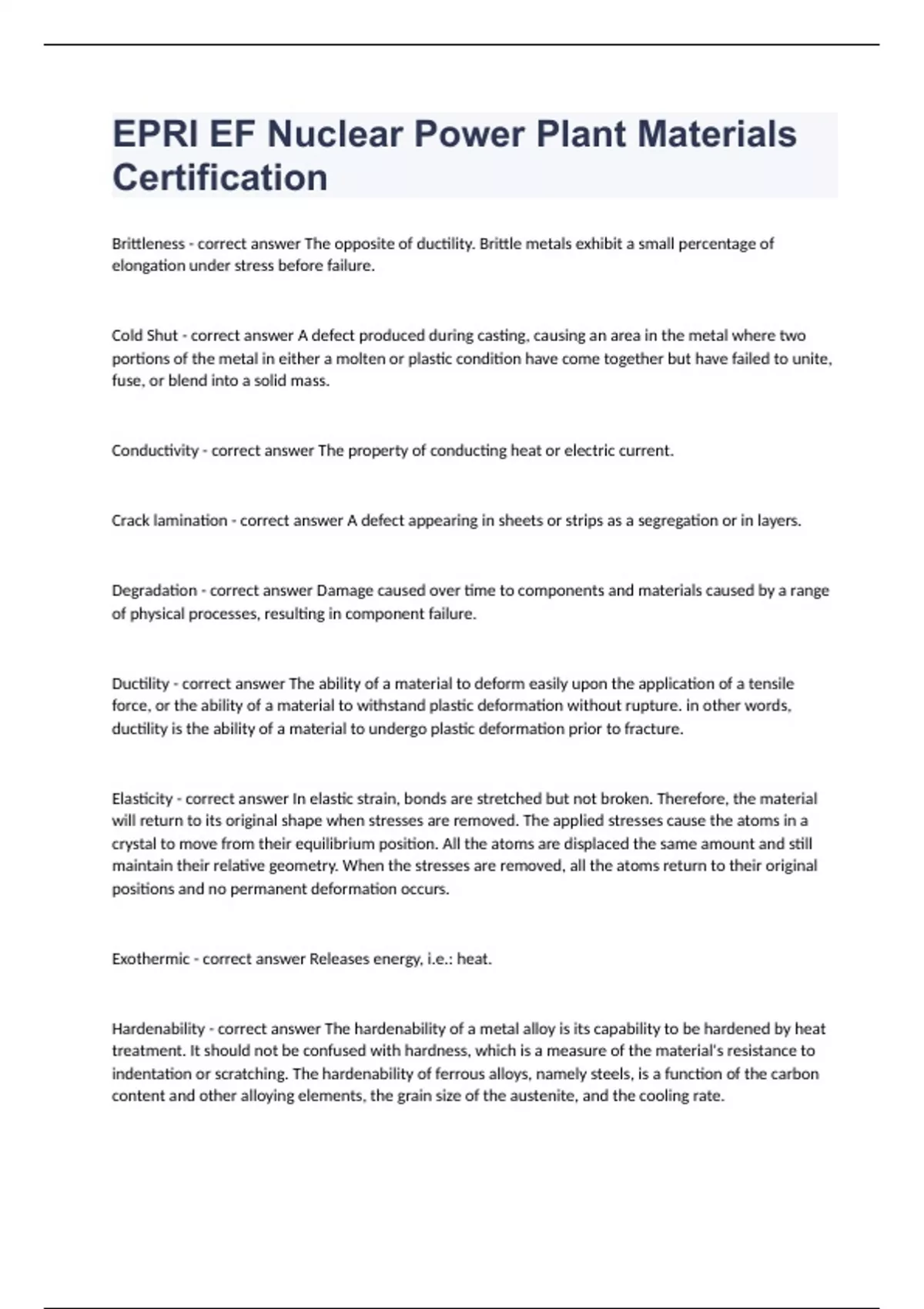 EPRI EF Nuclear Power Plant Materials Certification

Brittleness - correct answer The opposite of ductility. Brittle metals exhibit a small percentage of elongation under stress before failure.

Cold Shut - correct answer A defect produced during casting, causing an area in the metal where two portions of the metal in either a molten or plastic condition have come together but have failed to unite, fuse, or blend into a solid mass.

Conductivity - correct answer The property of conducting heat or electric current.

Crack lamination - correct answer A defect appearing in sheets or strips as a segregation or in layers.

Degradation - correct answer Damage caused over time to components and materials caused by a range of physical processes, resulting in component failure.

Ductility - correct answer The ability of a material to deform easily upon the application of a tensile force, or the ability of a material to withstand plastic deformation without rupture. in other words, ductility is the ability of a material to undergo plastic deformation prior to fracture.

Elasticity - correct answer In elastic strain, bonds are stretched but not broken. Therefore, the material will return to its original shape when stresses are removed. The applied stresses cause the atoms in a crystal to move from their equilibrium position. All the atoms are displaced the same amount and still maintain their relative geometry. When the stresses are removed, all the atoms return to their original positions and no permanent deformation occurs.

Exothermic - correct answer Releases energy, i.e.: heat.

Hardenability - correct answer The hardenability of a metal alloy is its capability to be hardened by heat treatment. It should not be confused with hardness, which is a measure of the material's resistance to indentation or scratching. The hardenability of ferrous alloys, namely steels, is a function of the carbon content and other alloying elements, the grain size of the austenite, and the cooling rate.